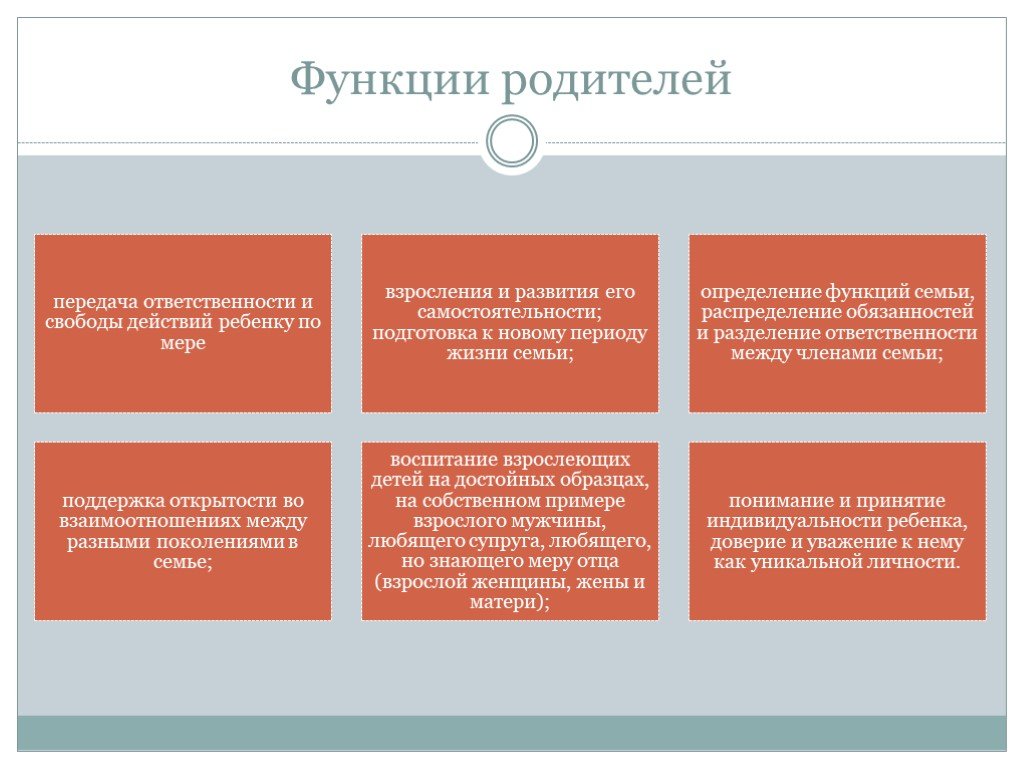 Функции родителей

передача ответственности и свободы действий ребенку по мере

взросления и развития его самостоятельности; подготовка к новому периоду жизни семьи;

определение функций семьи, распределение обязанностей и разделение ответственности между членами семьи;

поддержка открытости во взаимоотношениях между разными поколениями в семье;

воспитание взрослеющих детей на достойных образцах, на собственном примере взрослого мужчины, любящего супруга, любящего, но знающего меру отца (взрослой женщины, жены и матери);

понимание и принятие индивидуальности ребенка, доверие и уважение к нему как уникальной личности.